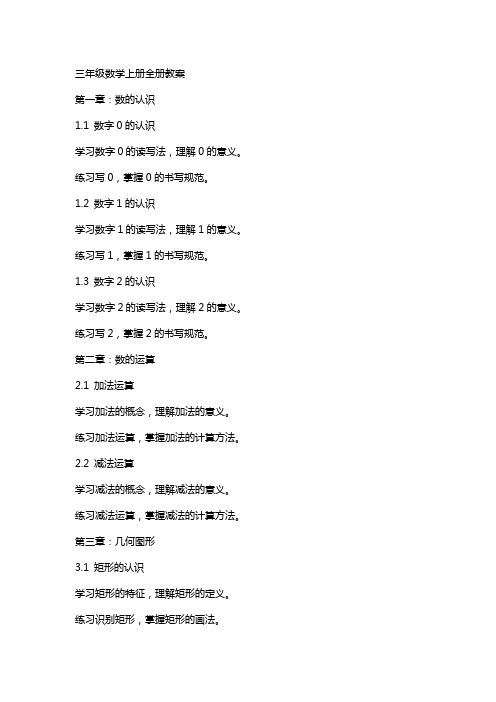 三年级数学上册全册教案

第一章：数的认识

1.1 数字 0 的认识

学习数字 0 的读写法，理解 0 的意义。

练习写 0，掌握 0 的书写规范。

1.2 数字 1 的认识

学习数字 1 的读写法，理解 1 的意义。

练习写 1，掌握 1 的书写规范。

1.3 数字 2 的认识

学习数字 2 的读写法，理解 2 的意义。

练习写 2，掌握 2 的书写规范。

第二章：数的运算

2.1 加法运算

学习加法的概念，理解加法的意义。

练习加法运算，掌握加法的计算方法。

2.2 减法运算

学习减法的概念，理解减法的意义。

练习减法运算，掌握减法的计算方法。

第三章：几何图形

3.1 矩形的认识

学习矩形的特征，理解矩形的定义。

练习识别矩形，掌握矩形的画法。